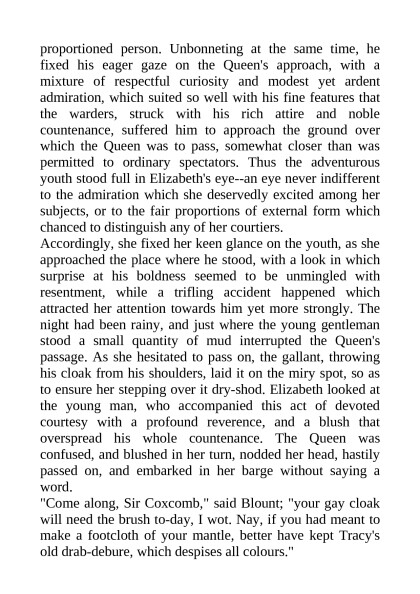 proportioned person. Unbonneting at the same time, he fixed his eager gaze on the Queen's approach, with a mixture of respectful curiosity and modest yet ardent admiration, which suited so well with his fine features that the warders, struck with his rich attire and noble countenance, suffered him to approach the ground over which the Queen was to pass, somewhat closer than was permitted to ordinary spectators. Thus the adventurous youth stood full in Elizabeth's eye--an eye never indifferent to the admiration which she deservedly excited among her subjects, or to the fair proportions of external form which chanced to distinguish any of her courtiers.
Accordingly, she fixed her keen glance on the youth, as she approached the place where he stood, with a look in which surprise at his boldness seemed to be unmingled with resentment, while a trifling accident happened which attracted her attention towards him yet more strongly. The night had been rainy, and just where the young gentleman stood a small quantity of mud interrupted the Queen's passage. As she hesitated to pass on, the gallant, throwing his cloak from his shoulders, laid it on the miry spot, so as to ensure her stepping over it dry-shod. Elizabeth looked at the young man, who accompanied this act of devoted courtesy with a profound reverence, and a blush that overspread his whole countenance. The Queen was confused, and blushed in her turn, nodded her head, hastily passed on, and embarked in her barge without saying a word.
"Come along, Sir Coxcomb," said Blount; "your gay cloak will need the brush to-day, I wot. Nay, if you had meant to make a footcloth of your mantle, better have kept Tracy's old drab-debure, which despises all colours."